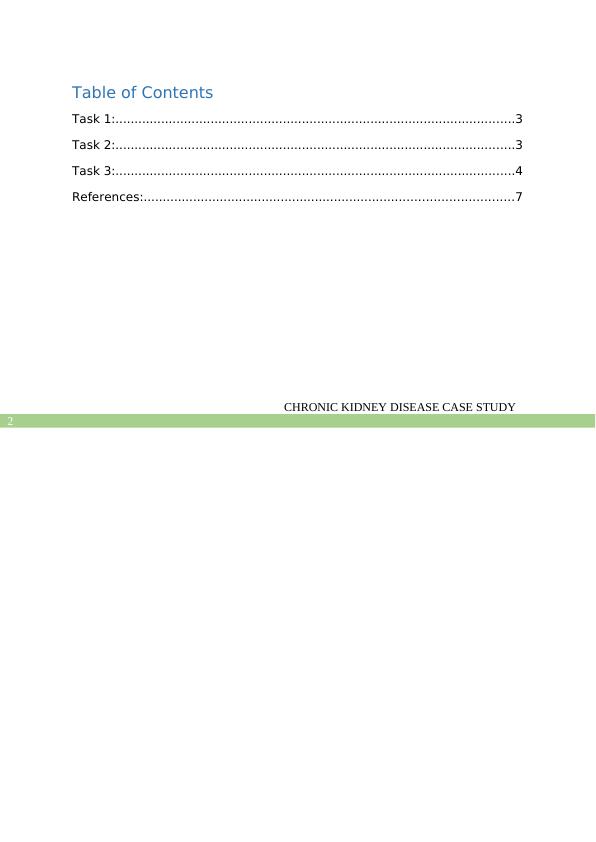 Table of Contents

Task 1: 3

Task 2: 3

Task 3: 4

References: 7

CHRONIC KIDNEY DISEASE CASE STUDY

2